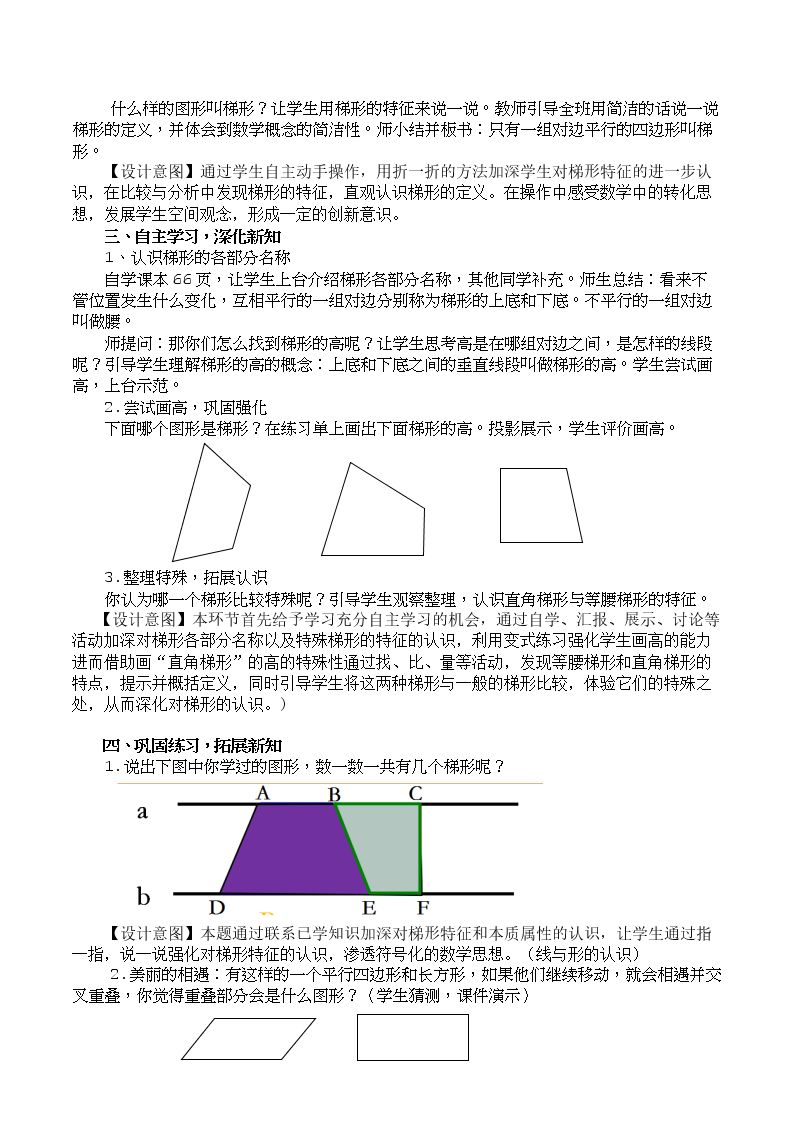 什么样的图形叫梯形？让学生用梯形的特征来说一说。教师引导全班用简洁的话说一说梯形的定义，并体会到数学概念的简洁性。师小结并板书：只有一组对边平行的四边形叫梯形。

【设计意图】通过学生自主动手操作，用折一折的方法加深学生对梯形特征的进一步认识，在比较与分析中发现梯形的特征，直观认识梯形的定义。在操作中感受数学中的转化思想，发展学生空间观念，形成一定的创新意识。

三、自主学习，深化新知

1、认识梯形的各部分名称

自学课本66页，让学生上台介绍梯形各部分名称，其他同学补充。师生总结：看来不管位置发生什么变化，互相平行的一组对边分别称为梯形的上底和下底。不平行的一组对边叫做腰。

师提问：那你们怎么找到梯形的高呢？让学生思考高是在哪组对边之间，是怎样的线段呢？引导学生理解梯形的高的概念：上底和下底之间的垂直线段叫做梯形的高。学生尝试画高，上台示范。

2.尝试画高，巩固强化

下面哪个图形是梯形？在练习单上画出下面梯形的高。投影展示，学生评价画高。

3.整理特殊，拓展认识

你认为哪一个梯形比较特殊呢？引导学生观察整理，认识直角梯形与等腰梯形的特征。

【设计意图】本环节首先给予学习充分自主学习的机会，通过自学、汇报、展示、讨论等活动加深对梯形各部分名称以及特殊梯形的特征的认识，利用变式练习强化学生画高的能力进而借助画“直角梯形”的高的特殊性通过找、比、量等活动，发现等腰梯形和直角梯形的特点，提示并概括定义，同时引导学生将这两种梯形与一般的梯形比较，体验它们的特殊之处，从而深化对梯形的认识。）

四、巩固练习，拓展新知

1.说出下图中你学过的图形，数一数一共有几个梯形呢？

a A B C
b D E F

【设计意图】本题通过联系已学知识加深对梯形特征和本质属性的认识，让学生通过指一指，说一说强化对梯形特征的认识，渗透符号化的数学思想。（线与形的认识）

2.美丽的相遇：有这样的一个平行四边形和长方形，如果他们继续移动，就会相遇并交叉重叠，你觉得重叠部分会是什么图形？（学生猜测，课件演示）